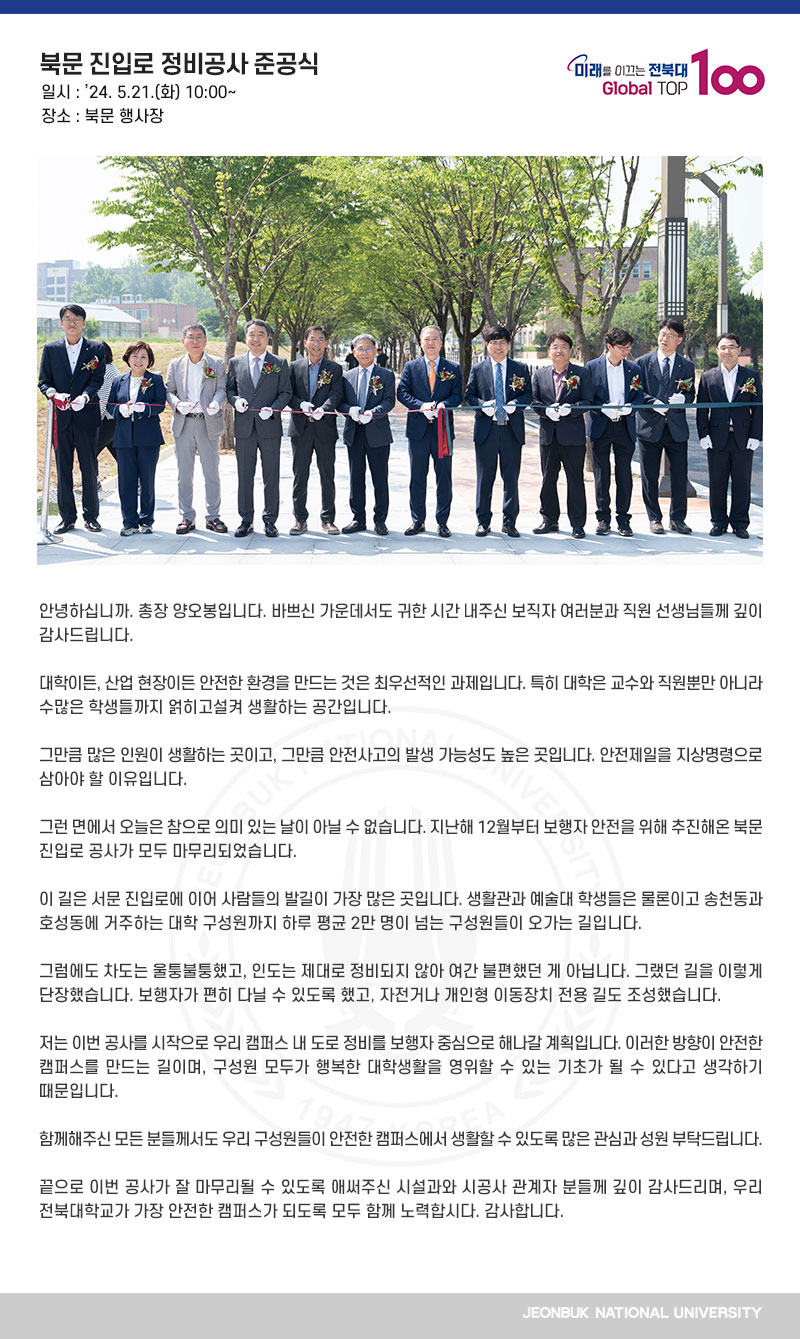 북문 진입로 정비공사 준공식
일시 : '24. 5.21.(화) 10:00~
장소 : 북문 행사장

미래를 이끄는 전북대
Global TOP 100

안녕하십니까. 총장 양오봉입니다. 바쁘신 가운데서도 귀한 시간 내주신 보직자 여러분과 직원 선생님들께 깊이 감사드립니다.

대학이든, 산업 현장이든 안전한 환경을 만드는 것은 최우선적인 과제입니다. 특히 대학은 교수와 직원뿐만 아니라 수많은 학생들까지 얽히고설켜 생활하는 공간입니다.

그만큼 많은 인원이 생활하는 곳이고, 그만큼 안전사고의 발생 가능성도 높은 곳입니다. 안전제일을 지상명령으로 삼아야 할 이유입니다.

그런 면에서 오늘은 참으로 의미 있는 날이 아닐 수 없습니다. 지난해 12월부터 보행자 안전을 위해 추진해온 북문 진입로 공사가 모두 마무리되었습니다.

이 길은 서문 진입로에 이어 사람들의 발길이 가장 많은 곳입니다. 생활관과 예술대 학생들은 물론이고 송천동과 호성동에 거주하는 대학 구성원까지 하루 평균 2만 명이 넘는 구성원들이 오가는 길입니다.

그럼에도 차도는 울퉁불퉁했고, 인도는 제대로 정비되지 않아 여간 불편했던 게 아닙니다. 그랬던 길을 이렇게 단장했습니다. 보행자가 편히 다닐 수 있도록 했고, 자전거나 개인형 이동장치 전용 길도 조성했습니다.

저는 이번 공사를 시작으로 우리 캠퍼스 내 도로 정비를 보행자 중심으로 해나갈 계획입니다. 이러한 방향이 안전한 캠퍼스를 만드는 길이며, 구성원 모두가 행복한 대학생활을 영위할 수 있는 기초가 될 수 있다고 생각하기 때문입니다.

함께해주신 모든 분들께서도 우리 구성원들이 안전한 캠퍼스에서 생활할 수 있도록 많은 관심과 성원 부탁드립니다.

끝으로 이번 공사가 잘 마무리될 수 있도록 애써주신 시설과와 시공사 관계자 분들께 깊이 감사드리며, 우리 전북대학교가 가장 안전한 캠퍼스가 되도록 모두 함께 노력합시다. 감사합니다.

JEONBUK NATIONAL UNIVERSITY